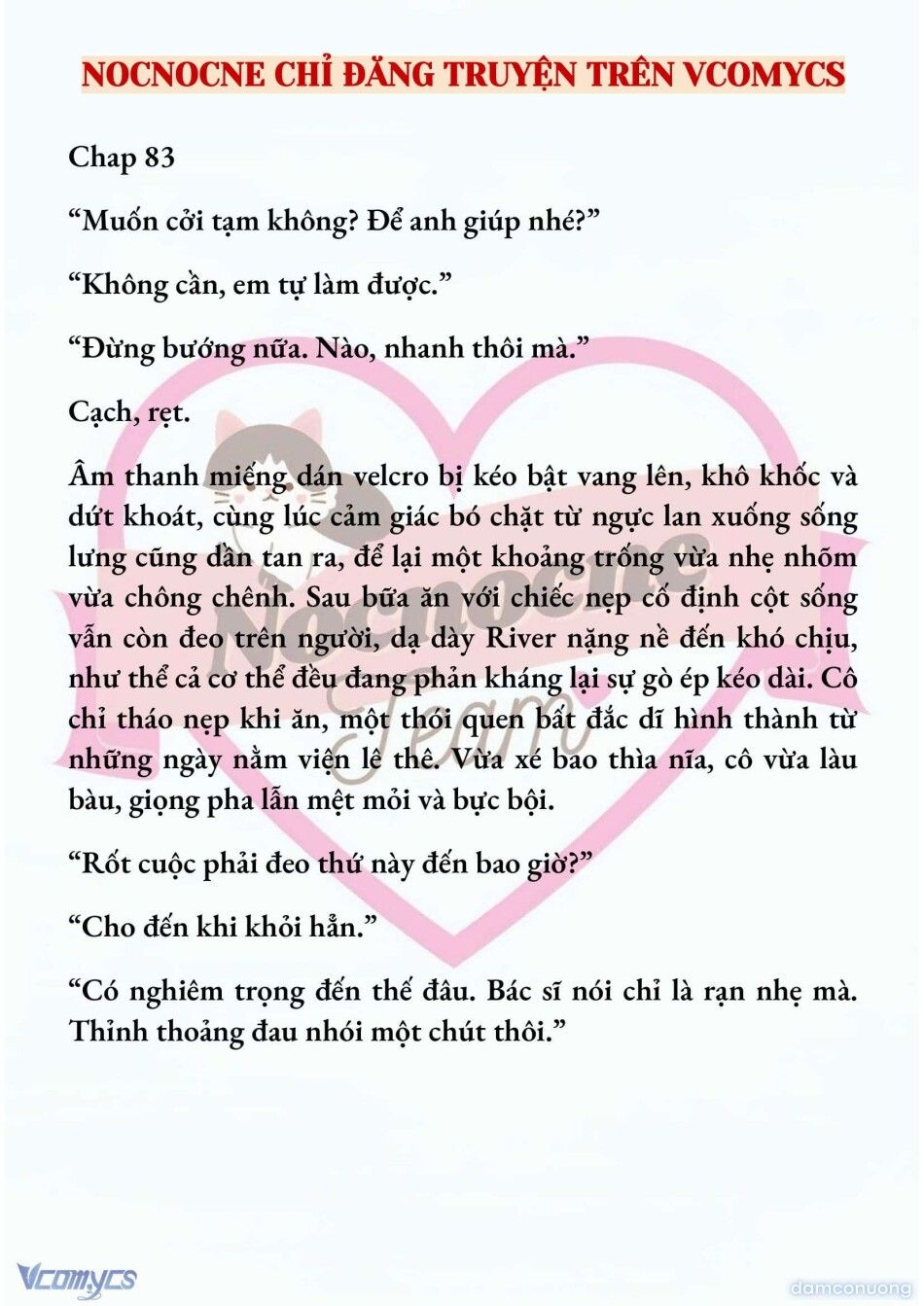 NOCNOCNE CHỈ ĐĂNG TRUYỆN TRÊN VCOMYCS

Chap 83

“Muốn cởi tạm không? Để anh giúp nhé?”

“Không cần, em tự làm được.”

“Đừng bướng nữa. Nào, nhanh thôi mà.”

Cạch, rẹt.

Âm thanh miếng dán velcro bị kéo bật vang lên, khô khốc và dứt khoát, cùng lúc cảm giác bó chặt từ ngực lan xuống sống lưng cũng dần tan ra, để lại một khoảng trống vừa nhẹ nhõm vừa chông chênh. Sau bữa ăn với chiếc nẹp cố định cột sống vẫn còn đeo trên người, dạ dày River nặng nề đến khó chịu, như thể cả cơ thể đều đang phản kháng lại sự gò ép kéo dài. Cô chỉ tháo nẹp khi ăn, một thói quen bất đắc dĩ hình thành từ những ngày nằm viện lê thê. Vừa xé bao thìa nĩa, cô vừa làu bàu, giọng pha lẫn mệt mỏi và bực bội.

“Rốt cuộc phải đeo thứ này đến bao giờ?”

“Cho đến khi khỏi hẳn.”

“Có nghiêm trọng đến thế đâu. Bác sĩ nói chỉ là rạn nhẹ mà. Thỉnh thoảng đau nhói một chút thôi.”

Nocnocne Team

Vcomycs

damconuong